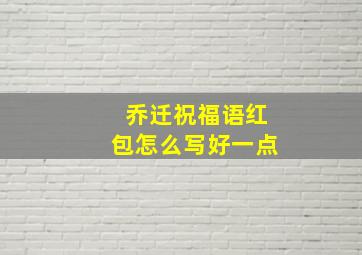 乔迁祝福语红包怎么写好一点